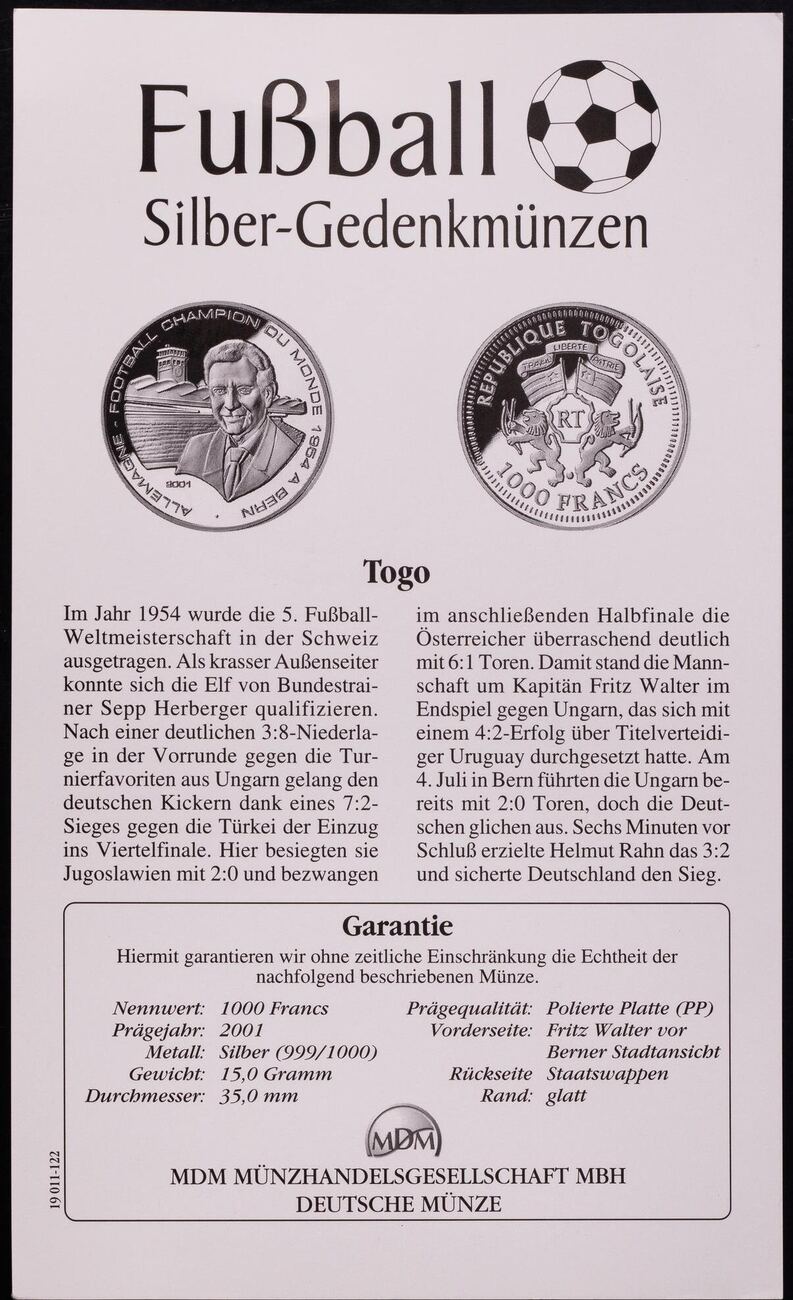 Fußball
Silber-Gedenkmünzen

ALLEMAGNE - FOOTBALL CHAMPION DU MONDE 1954 A BERN
2001

REPUBLIQUE TOGOLAISE
LIBERTE
TRAVAIL PATRIE
RT
1000 FRANCS

Togo

Im Jahr 1954 wurde die 5. Fußball-Weltmeisterschaft in der Schweiz ausgetragen. Als krasser Außenseiter konnte sich die Elf von Bundestrainer Sepp Herberger qualifizieren. Nach einer deutlichen 3:8-Niederlage in der Vorrunde gegen die Turnierfavoriten aus Ungarn gelang den deutschen Kickern dank eines 7:2-Sieges gegen die Türkei der Einzug ins Viertelfinale. Hier besiegten sie Jugoslawien mit 2:0 und bezwangen im anschließenden Halbfinale die Österreicher überraschend deutlich mit 6:1 Toren. Damit stand die Mannschaft um Kapitän Fritz Walter im Endspiel gegen Ungarn, das sich mit einem 4:2-Erfolg über Titelverteidiger Uruguay durchgesetzt hatte. Am 4. Juli in Bern führten die Ungarn bereits mit 2:0 Toren, doch die Deutschen glichen aus. Sechs Minuten vor Schluß erzielte Helmut Rahn das 3:2 und sicherte Deutschland den Sieg.

Garantie

Hiermit garantieren wir ohne zeitliche Einschränkung die Echtheit der nachfolgend beschriebenen Münze.

Nennwert: 1000 Francs
Prägejahr: 2001
Metall: Silber (999/1000)
Gewicht: 15,0 Gramm
Durchmesser: 35,0 mm

Prägequalität: Polierte Platte (PP)
Vorderseite: Fritz Walter vor Berner Stadtansicht
Rückseite Staatswappen
Rand: glatt

MDM

MDM MÜNZHANDELSGESELLSCHAFT MBH
DEUTSCHE MÜNZE

19 011-122